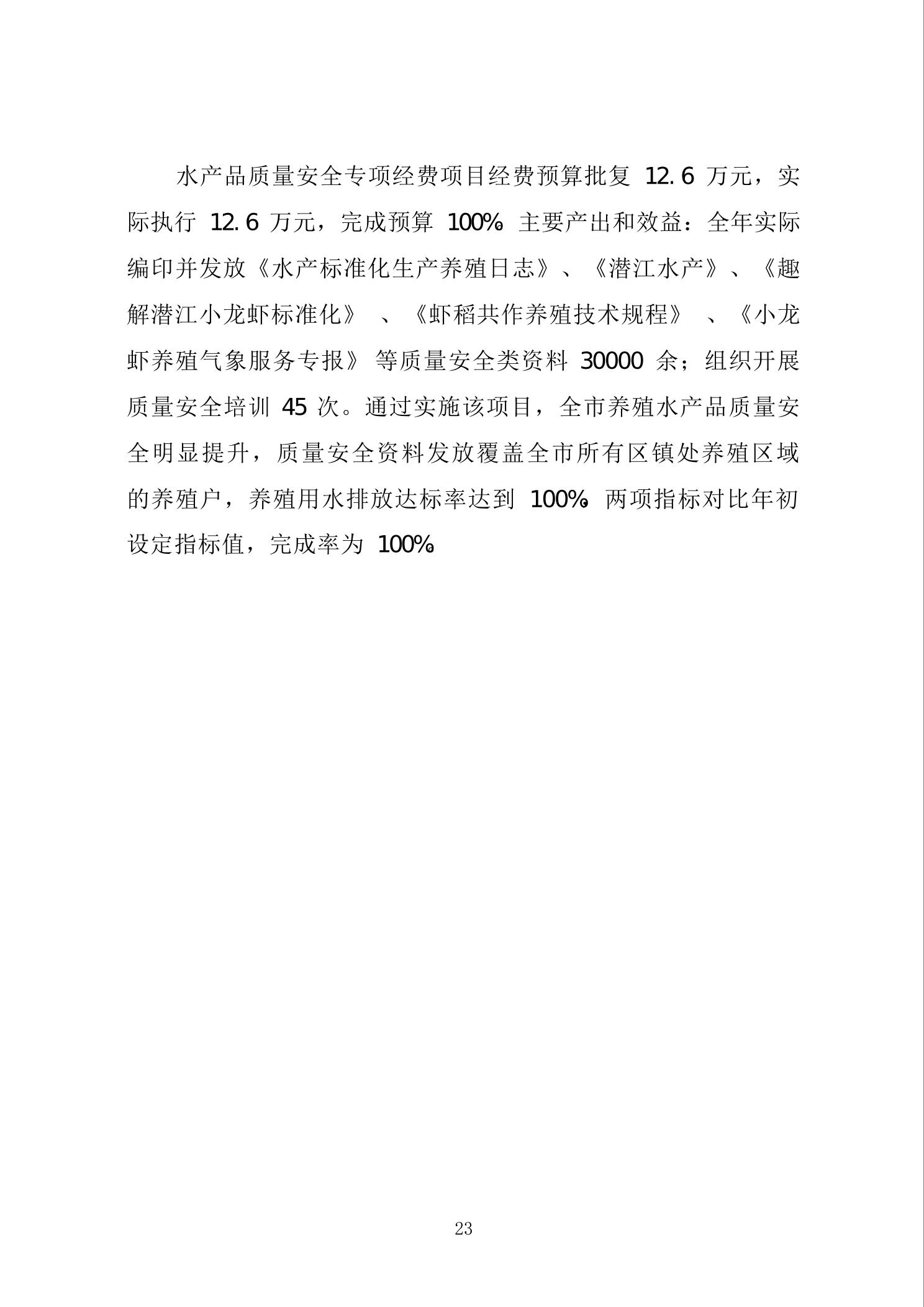 水产品质量安全专项经费项目经费预算批复 12.6 万元，实际执行 12.6 万元，完成预算 100%。主要产出和效益：全年实际编印并发放《水产标准化生产养殖日志》、《潜江水产》、《趣解潜江小龙虾标准化》、《虾稻共作养殖技术规程》、《小龙虾养殖气象服务专报》等质量安全类资料 30000 余；组织开展质量安全培训 45 次。通过实施该项目，全市养殖水产品质量安全明显提升，质量安全资料发放覆盖全市所有区镇处养殖区域的养殖户，养殖用水排放达标率达到 100%。两项指标对比年初设定指标值，完成率为 100%。

23